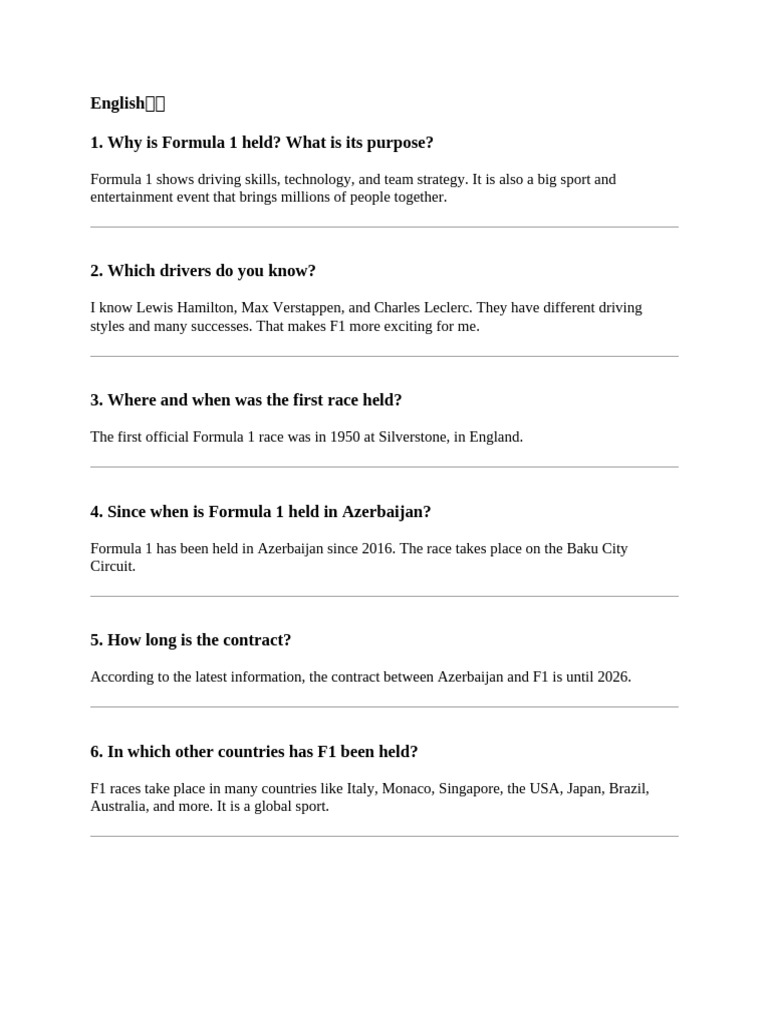 English

1. Why is Formula 1 held? What is its purpose?

Formula 1 shows driving skills, technology, and team strategy. It is also a big sport and entertainment event that brings millions of people together.

2. Which drivers do you know?

I know Lewis Hamilton, Max Verstappen, and Charles Leclerc. They have different driving styles and many successes. That makes F1 more exciting for me.

3. Where and when was the first race held?

The first official Formula 1 race was in 1950 at Silverstone, in England.

4. Since when is Formula 1 held in Azerbaijan?

Formula 1 has been held in Azerbaijan since 2016. The race takes place on the Baku City Circuit.

5. How long is the contract?

According to the latest information, the contract between Azerbaijan and F1 is until 2026.

6. In which other countries has F1 been held?

F1 races take place in many countries like Italy, Monaco, Singapore, the USA, Japan, Brazil, Australia, and more. It is a global sport.